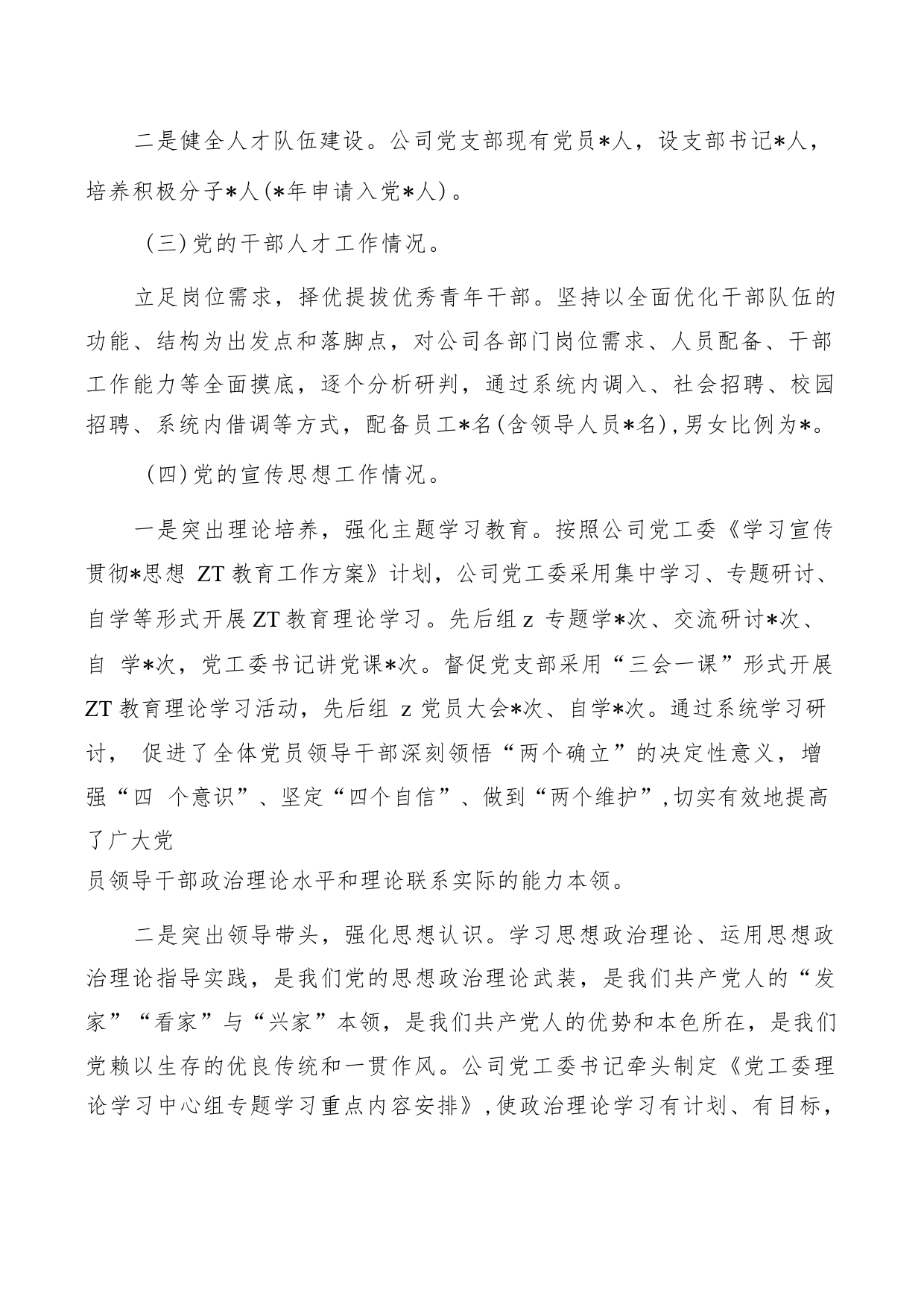 二是健全人才队伍建设。公司党支部现有党员*人，设支部书记*人，培养积极分子*人(*年申请入党*人)。

(三)党的干部人才工作情况。

立足岗位需求，择优提拔优秀青年干部。坚持以全面优化干部队伍的功能、结构为出发点和落脚点，对公司各部门岗位需求、人员配备、干部工作能力等全面摸底，逐个分析研判，通过系统内调入、社会招聘、校园招聘、系统内借调等方式，配备员工*名(含领导人员*名),男女比例为*。

(四)党的宣传思想工作情况。

一是突出理论培养，强化主题学习教育。按照公司党工委《学习宣传贯彻*思想 ZT 教育工作方案》计划，公司党工委采用集中学习、专题研讨、自学等形式开展 ZT 教育理论学习。先后组 z 专题学*次、交流研讨*次、自 学*次，党工委书记讲党课*次。督促党支部采用“三会一课”形式开展 ZT 教育理论学习活动，先后组 z 党员大会*次、自学*次。通过系统学习研讨， 促进了全体党员领导干部深刻领悟“两个确立”的决定性意义，增强“四 个意识”、坚定“四个自信”、做到“两个维护”,切实有效地提高了广大党
员领导干部政治理论水平和理论联系实际的能力本领。

二是突出领导带头，强化思想认识。学习思想政治理论、运用思想政治理论指导实践，是我们党的思想政治理论武装，是我们共产党人的“发家”“看家”与“兴家”本领，是我们共产党人的优势和本色所在，是我们党赖以生存的优良传统和一贯作风。公司党工委书记牵头制定《党工委理论学习中心组专题学习重点内容安排》,使政治理论学习有计划、有目标，